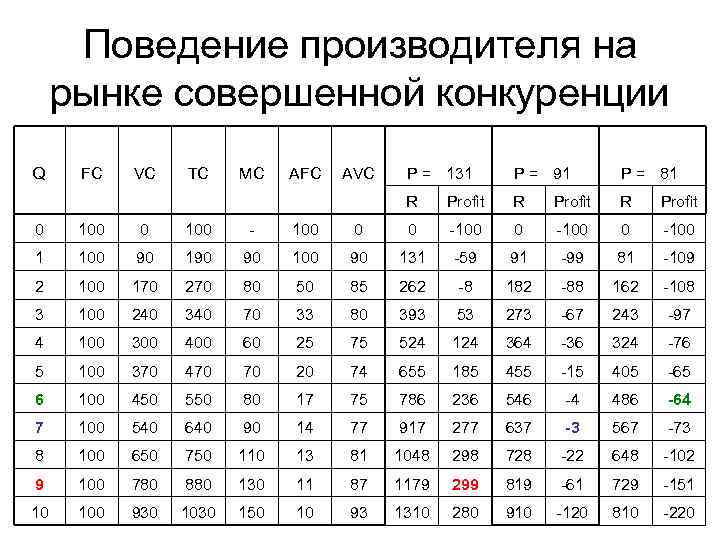 Поведение производителя на рынке совершенной конкуренции

| Q | FC | VC | TC | MC | AFC | AVC | P = 131 | | P = 91 | | P = 81 | |
|---|---|---|---|---|---|---|---|---|---|---|---|---|
| | | | | | | | R | Profit | R | Profit | R | Profit |
| 0 | 100 | 0 | 100 | - | 100 | 0 | 0 | -100 | 0 | -100 | 0 | -100 |
| 1 | 100 | 90 | 190 | 90 | 100 | 90 | 131 | -59 | 91 | -99 | 81 | -109 |
| 2 | 100 | 170 | 270 | 80 | 50 | 85 | 262 | -8 | 182 | -88 | 162 | -108 |
| 3 | 100 | 240 | 340 | 70 | 33 | 80 | 393 | 53 | 273 | -67 | 243 | -97 |
| 4 | 100 | 300 | 400 | 60 | 25 | 75 | 524 | 124 | 364 | -36 | 324 | -76 |
| 5 | 100 | 370 | 470 | 70 | 20 | 74 | 655 | 185 | 455 | -15 | 405 | -65 |
| 6 | 100 | 450 | 550 | 80 | 17 | 75 | 786 | 236 | 546 | -4 | 486 | -64 |
| 7 | 100 | 540 | 640 | 90 | 14 | 77 | 917 | 277 | 637 | -3 | 567 | -73 |
| 8 | 100 | 650 | 750 | 110 | 13 | 81 | 1048 | 298 | 728 | -22 | 648 | -102 |
| 9 | 100 | 780 | 880 | 130 | 11 | 87 | 1179 | 299 | 819 | -61 | 729 | -151 |
| 10 | 100 | 930 | 1030 | 150 | 10 | 93 | 1310 | 280 | 910 | -120 | 810 | -220 |